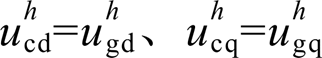 $u_{\mathrm{cd}}^{h}=u_{\mathrm{gd}}^{h}$、 $u_{\mathrm{cq}}^{h}=u_{\mathrm{gq}}^{h}$